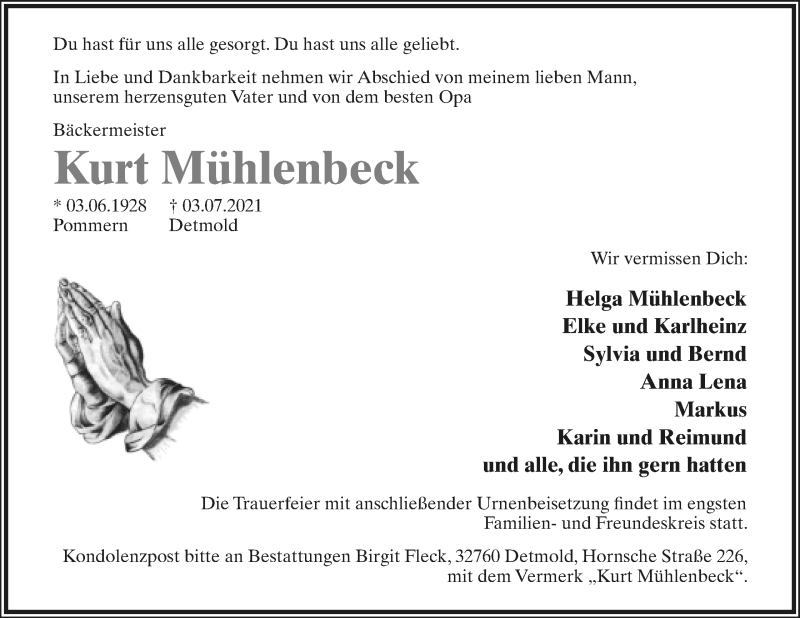 Du hast für uns alle gesorgt. Du hast uns alle geliebt.

In Liebe und Dankbarkeit nehmen wir Abschied von meinem lieben Mann, unserem herzensguten Vater und von dem besten Opa

Bäckermeister

Kurt Mühlenbeck

* 03.06.1928 † 03.07.2021
Pommern Detmold

Wir vermissen Dich:

Helga Mühlenbeck
Elke und Karlheinz
Sylvia und Bernd
Anna Lena
Markus
Karin und Reimund
und alle, die ihn gern hatten

Die Trauerfeier mit anschließender Urnenbeisetzung findet im engsten Familien- und Freundeskreis statt.

Kondolenzpost bitte an Bestattungen Birgit Fleck, 32760 Detmold, Hornsche Straße 226, mit dem Vermerk „Kurt Mühlenbeck“.